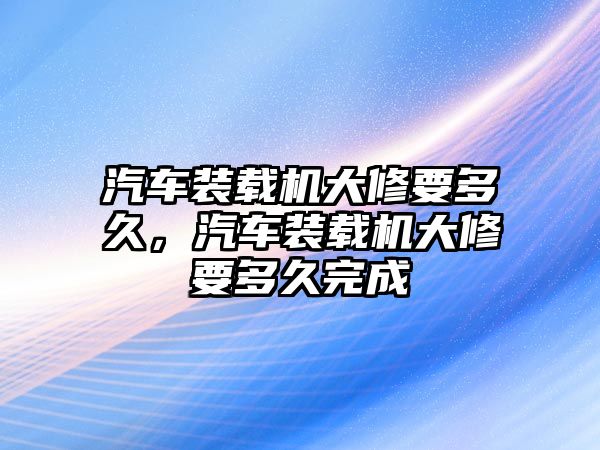 汽车装载机大修要多久，汽车装载机大修要多久完成